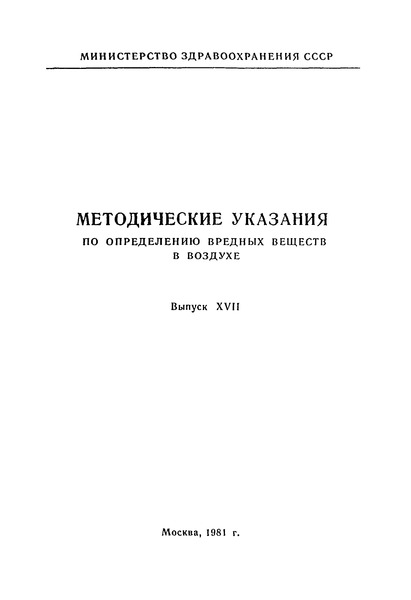 МИНИСТЕРСТВО ЗДРАВООХРАНЕНИЯ СССР

МЕТОДИЧЕСКИЕ УКАЗАНИЯ
ПО ОПРЕДЕЛЕНИЮ ВРЕДНЫХ ВЕЩЕСТВ
В ВОЗДУХЕ

Выпуск XVII

Москва, 1981 г.